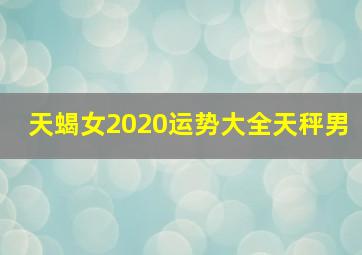 天蝎女2020运势大全天秤男